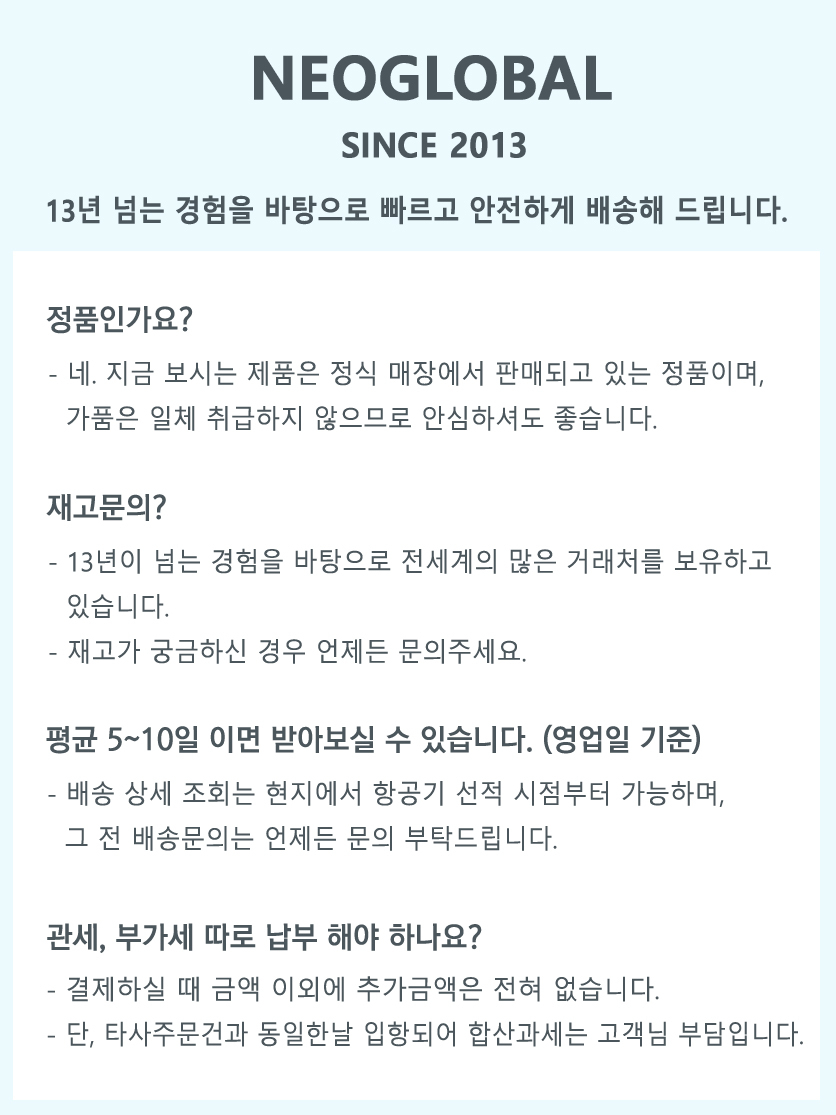 NEOGLOBAL

SINCE 2013

13년 넘는 경험을 바탕으로 빠르고 안전하게 배송해 드립니다.

정품인가요?

- 네. 지금 보시는 제품은 정식 매장에서 판매되고 있는 정품이며, 가품은 일체 취급하지 않으므로 안심하셔도 좋습니다.

재고문의?

- 13년이 넘는 경험을 바탕으로 전세계의 많은 거래처를 보유하고 있습니다.
- 재고가 궁금하신 경우 언제든 문의주세요.

평균 5~10일 이면 받아보실 수 있습니다. (영업일 기준)

- 배송 상세 조회는 현지에서 항공기 선적 시점부터 가능하며, 그 전 배송문의는 언제든 문의 부탁드립니다.

관세, 부가세 따로 납부 해야 하나요?

- 결제하실 때 금액 이외에 추가금액은 전혀 없습니다.
- 단, 타사주문건과 동일한날 입항되어 합산과세는 고객님 부담입니다.